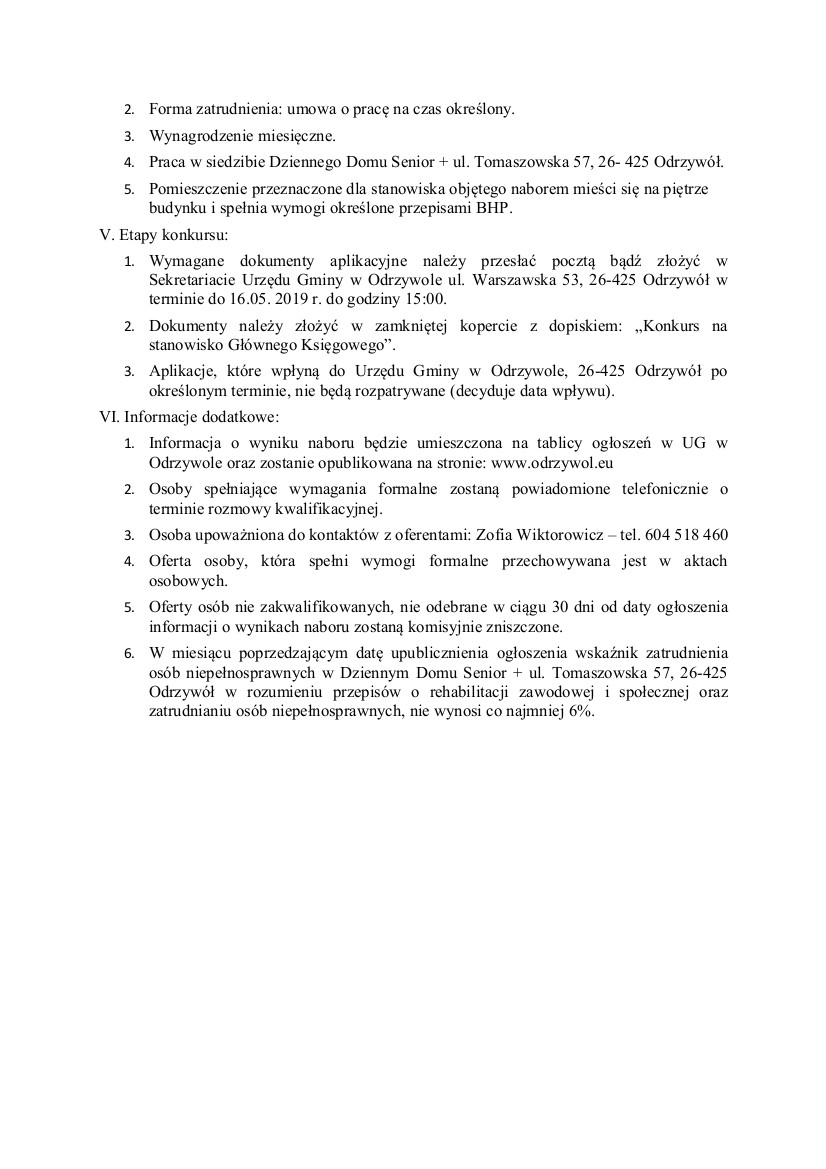 2. Forma zatrudnienia: umowa o pracę na czas określony.

3. Wynagrodzenie miesięczne.

4. Praca w siedzibie Dziennego Domu Senior + ul. Tomaszowska 57, 26- 425 Odrzywół.

5. Pomieszczenie przeznaczone dla stanowiska objętego naborem mieści się na piętrze budynku i spełnia wymogi określone przepisami BHP.

V. Etapy konkursu:

1. Wymagane dokumenty aplikacyjne należy przesłać pocztą bądź złożyć w Sekretariacie Urzędu Gminy w Odrzywole ul. Warszawska 53, 26-425 Odrzywół w terminie do 16.05. 2019 r. do godziny 15:00.

2. Dokumenty należy złożyć w zamkniętej kopercie z dopiskiem: „Konkurs na stanowisko Głównego Księgowego”.

3. Aplikacje, które wpłyną do Urzędu Gminy w Odrzywole, 26-425 Odrzywół po określonym terminie, nie będą rozpatrywane (decyduje data wpływu).

VI. Informacje dodatkowe:

1. Informacja o wyniku naboru będzie umieszczona na tablicy ogłoszeń w UG w Odrzywole oraz zostanie opublikowana na stronie: www.odrzywol.eu

2. Osoby spełniające wymagania formalne zostaną powiadomione telefonicznie o terminie rozmowy kwalifikacyjnej.

3. Osoba upoważniona do kontaktów z oferentami: Zofia Wiktorowicz – tel. 604 518 460

4. Oferta osoby, która spełni wymogi formalne przechowywana jest w aktach osobowych.

5. Oferty osób nie zakwalifikowanych, nie odebrane w ciągu 30 dni od daty ogłoszenia informacji o wynikach naboru zostaną komisyjnie zniszczone.

6. W miesiącu poprzedzającym datę upublicznienia ogłoszenia wskaźnik zatrudnienia osób niepełnosprawnych w Dziennym Domu Senior + ul. Tomaszowska 57, 26-425 Odrzywół w rozumieniu przepisów o rehabilitacji zawodowej i społecznej oraz zatrudnianiu osób niepełnosprawnych, nie wynosi co najmniej 6%.